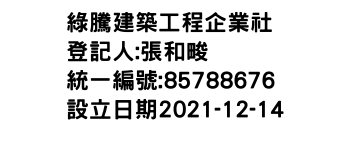 綠騰建築工程企業社
登記人:張和畯
統一編號:85788676
設立日期2021-12-14